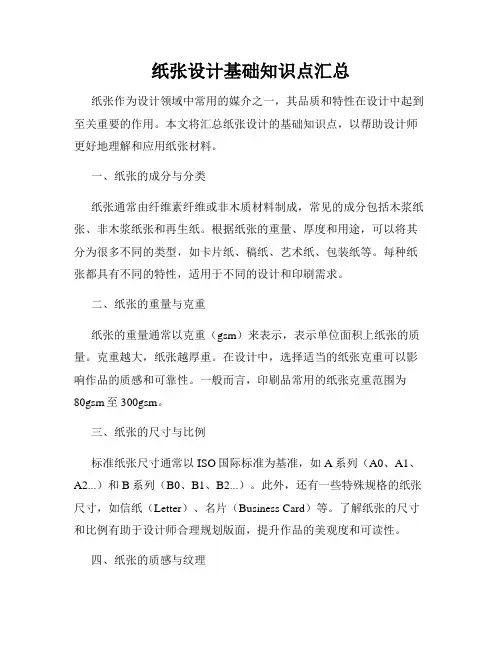 纸张设计基础知识点汇总

纸张作为设计领域中常用的媒介之一，其品质和特性在设计中起到至关重要的作用。本文将汇总纸张设计的基础知识点，以帮助设计师更好地理解和应用纸张材料。

一、纸张的成分与分类

纸张通常由纤维素纤维或非木质材料制成，常见的成分包括木浆纸张、非木浆纸张和再生纸。根据纸张的重量、厚度和用途，可以将其分为很多不同的类型，如卡片纸、稿纸、艺术纸、包装纸等。每种纸张都具有不同的特性，适用于不同的设计和印刷需求。

二、纸张的重量与克重

纸张的重量通常以克重（gsm）来表示，表示单位面积上纸张的质量。克重越大，纸张越厚重。在设计中，选择适当的纸张克重可以影响作品的质感和可靠性。一般而言，印刷品常用的纸张克重范围为80gsm至300gsm。

三、纸张的尺寸与比例

标准纸张尺寸通常以ISO国际标准为基准，如A系列（A0、A1、A2...）和B系列（B0、B1、B2...）。此外，还有一些特殊规格的纸张尺寸，如信纸（Letter）、名片（Business Card）等。了解纸张的尺寸和比例有助于设计师合理规划版面，提升作品的美观度和可读性。

四、纸张的质感与纹理